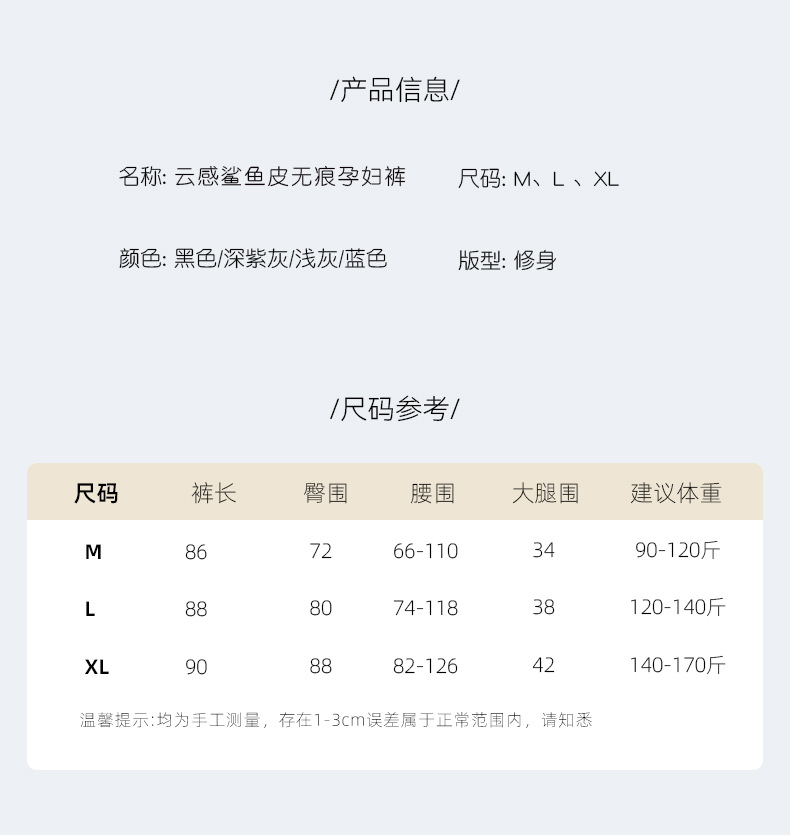 /产品信息/

名称: 云感鲨鱼皮无痕孕妇裤

尺码: M、L 、XL

颜色: 黑色/深紫灰/浅灰/蓝色

版型: 修身

/尺码参考/

| 尺码 | 裤长 | 臀围 | 腰围 | 大腿围 | 建议体重 |
|---|---|---|---|---|---|
| M | 86 | 72 | 66-110 | 34 | 90-120斤 |
| L | 88 | 80 | 74-118 | 38 | 120-140斤 |
| XL | 90 | 88 | 82-126 | 42 | 140-170斤 |

温馨提示:均为手工测量，存在1-3cm误差属于正常范围内，请知悉